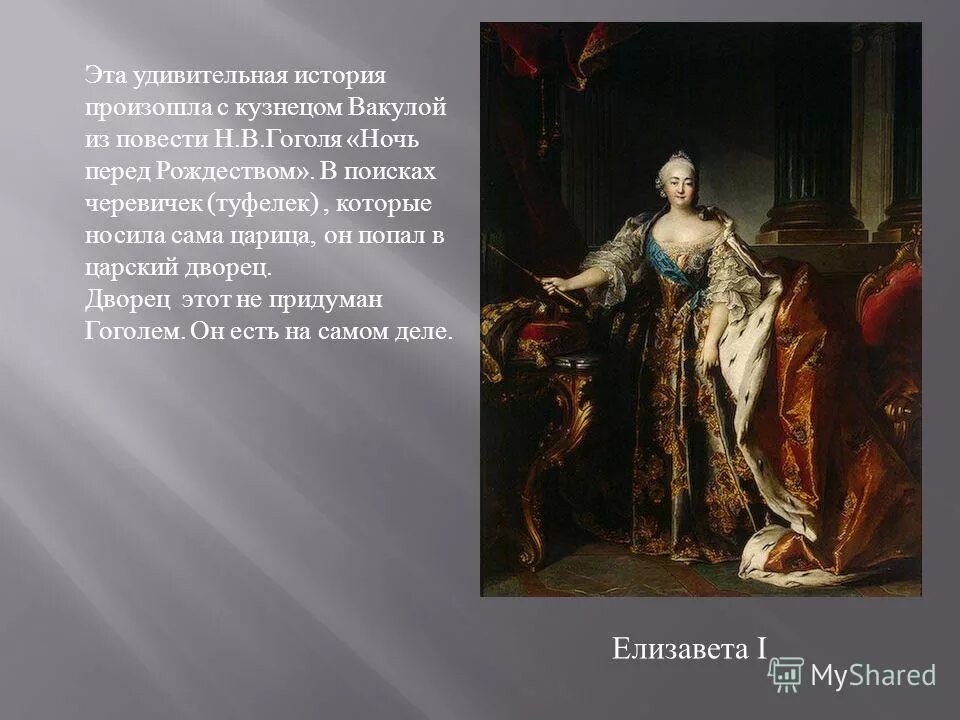 Эта удивительная история произошла с кузнецом Вакулой из повести Н.В.Гоголя «Ночь перед Рождеством». В поисках черевичек (туфелек) , которые носила сама царица, он попал в царский дворец.
Дворец этот не придуман Гоголем. Он есть на самом деле.

Елизавета I

MyShared